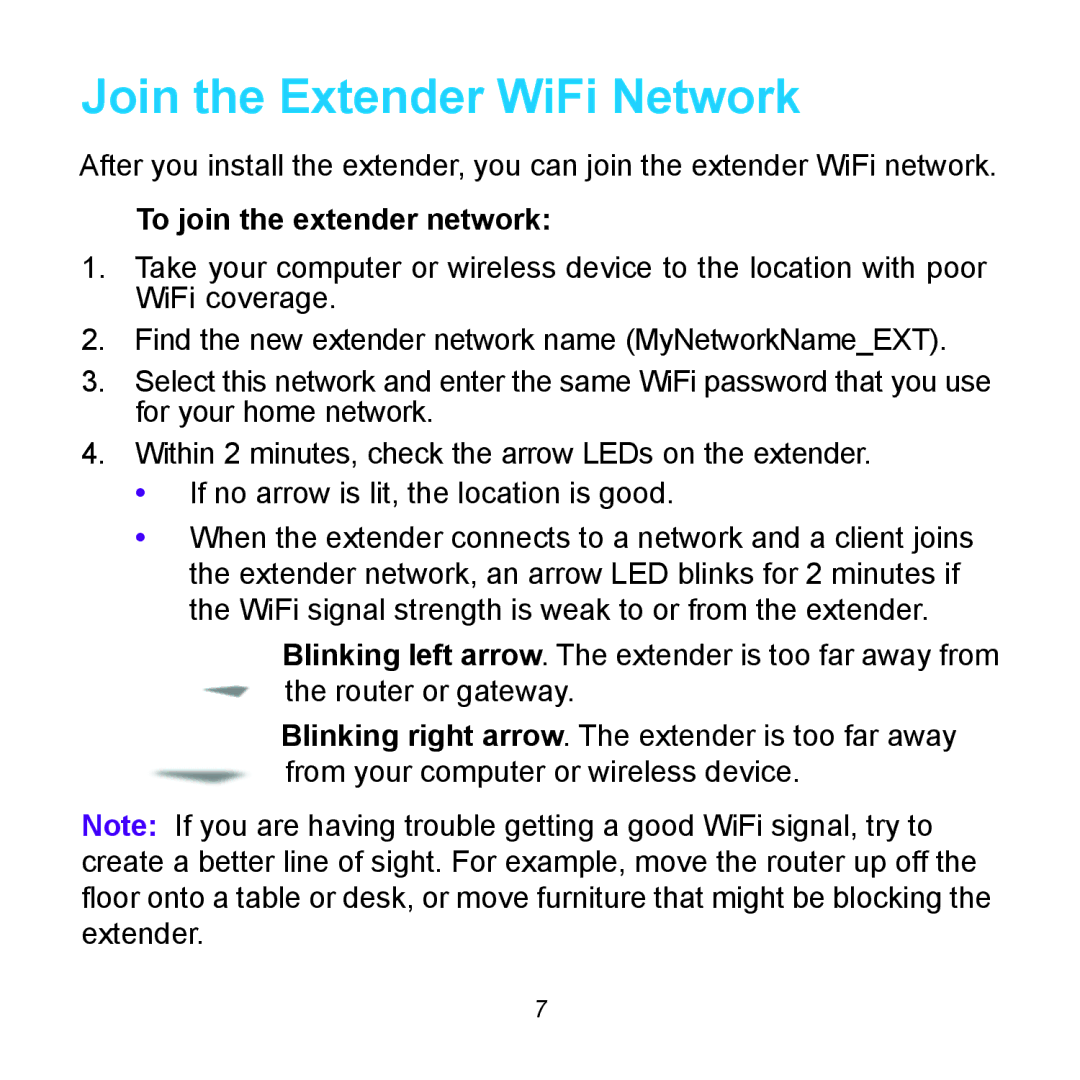 Join the Extender WiFi Network

After you install the extender, you can join the extender WiFi network.

To join the extender network:

1. Take your computer or wireless device to the location with poor WiFi coverage.
2. Find the new extender network name (MyNetworkName_EXT).
3. Select this network and enter the same WiFi password that you use for your home network.
4. Within 2 minutes, check the arrow LEDs on the extender.
• If no arrow is lit, the location is good.
• When the extender connects to a network and a client joins the extender network, an arrow LED blinks for 2 minutes if the WiFi signal strength is weak to or from the extender.

Blinking left arrow. The extender is too far away from the router or gateway.

Blinking right arrow. The extender is too far away from your computer or wireless device.

Note: If you are having trouble getting a good WiFi signal, try to create a better line of sight. For example, move the router up off the floor onto a table or desk, or move furniture that might be blocking the extender.

7